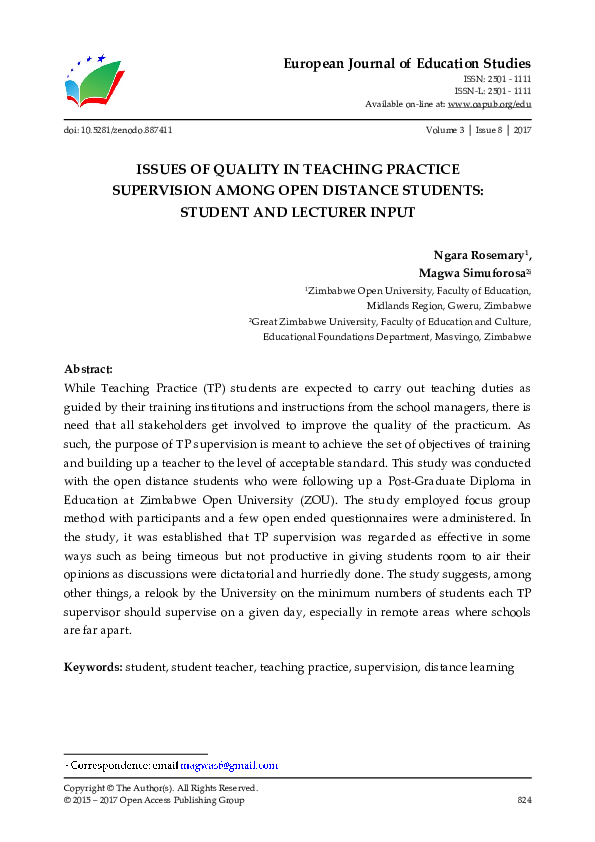 European Journal of Education Studies
ISSN: 2501 - 1111
ISSN-L: 2501 - 1111
Available on-line at: www.oapub.org/edu

doi: 10.5281/zenodo.887411

Volume 3 | Issue 8 | 2017

ISSUES OF QUALITY IN TEACHING PRACTICE SUPERVISION AMONG OPEN DISTANCE STUDENTS: STUDENT AND LECTURER INPUT

Ngara Rosemary$^1$,
Magwa Simuforosa$^{2i}$
$^1$Zimbabwe Open University, Faculty of Education, Midlands Region, Gweru, Zimbabwe
$^2$Great Zimbabwe University, Faculty of Education and Culture, Educational Foundations Department, Masvingo, Zimbabwe

Abstract:
While Teaching Practice (TP) students are expected to carry out teaching duties as guided by their training institutions and instructions from the school managers, there is need that all stakeholders get involved to improve the quality of the practicum. As such, the purpose of TP supervision is meant to achieve the set of objectives of training and building up a teacher to the level of acceptable standard. This study was conducted with the open distance students who were following up a Post-Graduate Diploma in Education at Zimbabwe Open University (ZOU). The study employed focus group method with participants and a few open ended questionnaires were administered. In the study, it was established that TP supervision was regarded as effective in some ways such as being timeous but not productive in giving students room to air their opinions as discussions were dictatorial and hurriedly done. The study suggests, among other things, a relook by the University on the minimum numbers of students each TP supervisor should supervise on a given day, especially in remote areas where schools are far apart.

Keywords: student, student teacher, teaching practice, supervision, distance learning

$^i$ Correspondence: email magwasi@gmail.com

Copyright © The Author(s). All Rights Reserved.
© 2015 – 2017 Open Access Publishing Group
824